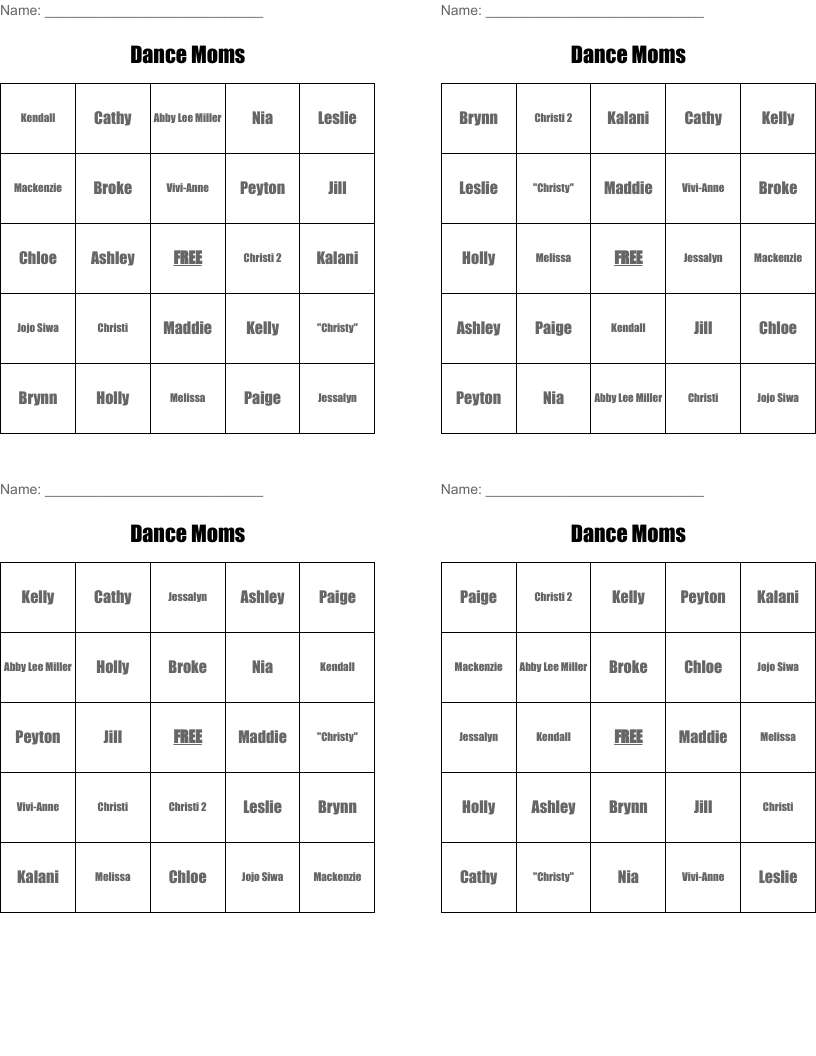 Name: ____________________________

Dance Moms

| Kendall | Cathy | Abby Lee Miller | Nia | Leslie |
|---|---|---|---|---|
| Mackenzie | Broke | Vivi-Anne | Peyton | Jill |
| Chloe | Ashley | FREE | Christi 2 | Kalani |
| Jojo Siwa | Christi | Maddie | Kelly | "Christy" |
| Brynn | Holly | Melissa | Paige | Jessalyn |

Name: ____________________________

Dance Moms

| Brynn | Christi 2 | Kalani | Cathy | Kelly |
|---|---|---|---|---|
| Leslie | "Christy" | Maddie | Vivi-Anne | Broke |
| Holly | Melissa | FREE | Jessalyn | Mackenzie |
| Ashley | Paige | Kendall | Jill | Chloe |
| Peyton | Nia | Abby Lee Miller | Christi | Jojo Siwa |

Name: ____________________________

Dance Moms

| Kelly | Cathy | Jessalyn | Ashley | Paige |
|---|---|---|---|---|
| Abby Lee Miller | Holly | Broke | Nia | Kendall |
| Peyton | Jill | FREE | Maddie | "Christy" |
| Vivi-Anne | Christi | Christi 2 | Leslie | Brynn |
| Kalani | Melissa | Chloe | Jojo Siwa | Mackenzie |

Name: ____________________________

Dance Moms

| Paige | Christi 2 | Kelly | Peyton | Kalani |
|---|---|---|---|---|
| Mackenzie | Abby Lee Miller | Broke | Chloe | Jojo Siwa |
| Jessalyn | Kendall | FREE | Maddie | Melissa |
| Holly | Ashley | Brynn | Jill | Christi |
| Cathy | "Christy" | Nia | Vivi-Anne | Leslie |